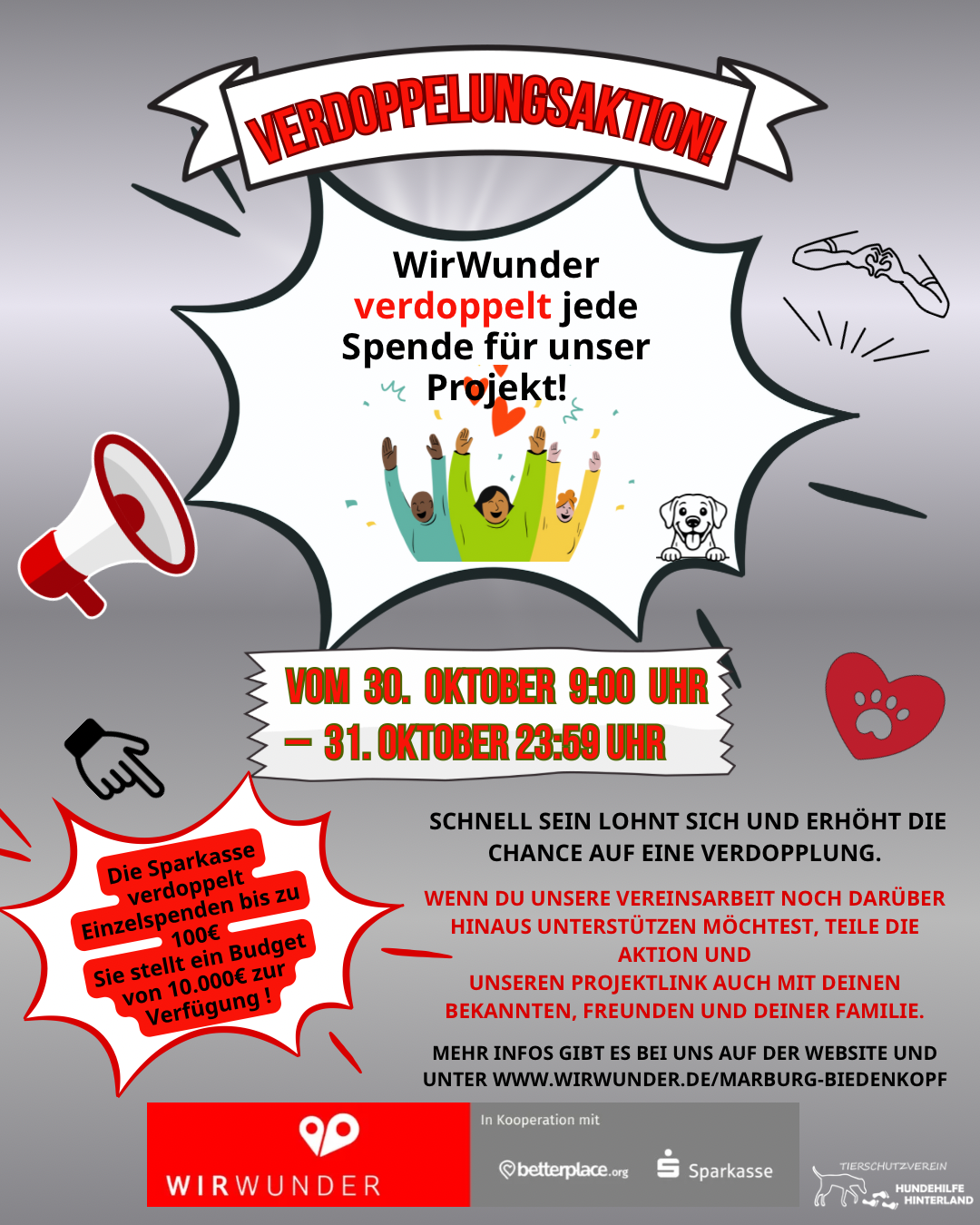 VERDOPPELUNGSAKTION!

WirWunder verdoppelt jede Spende für unser Projekt!

VOM 30. OKTOBER 9:00 UHR – 31. OKTOBER 23:59 UHR

Die Sparkasse verdoppelt Einzelspenden bis zu 100€
Sie stellt ein Budget von 10.000€ zur Verfügung !

SCHNELL SEIN LOHNT SICH UND ERHÖHT DIE CHANCE AUF EINE VERDOPPLUNG.

WENN DU UNSERE VEREINSARBEIT NOCH DARÜBER HINAUS UNTERSTÜTZEN MÖCHTEST, TEILE DIE AKTION UND
UNSEREN PROJEKTLINK AUCH MIT DEINEN BEKANNTEN, FREUNDEN UND DEINER FAMILIE.

MEHR INFOS GIBT ES BEI UNS AUF DER WEBSITE UND UNTER WWW.WIRWUNDER.DE/MARBURG-BIEDENKOPF

WIRWUNDER

In Kooperation mit

betterplace.org

Sparkasse

TIERSCHUTZVEREIN
HUNDEHILFE HINTERLAND